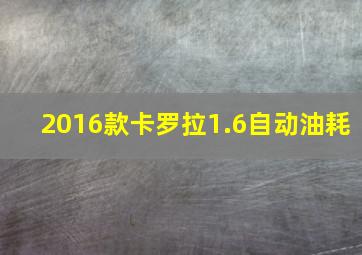 2016款卡罗拉1.6自动油耗